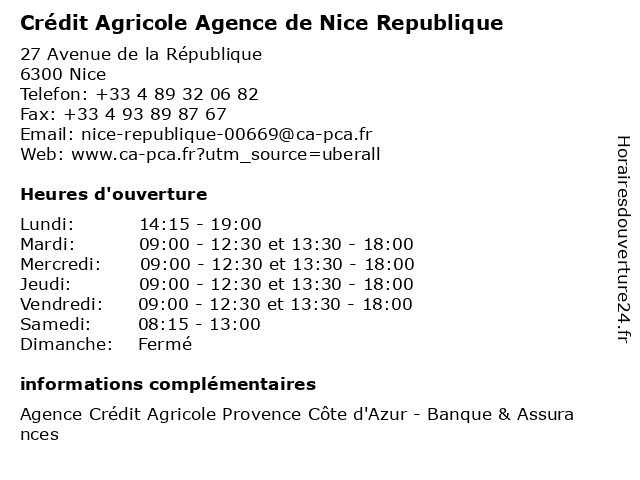 Crédit Agricole Agence de Nice Republique

27 Avenue de la République
6300 Nice
Telefon: +33 4 89 32 06 82
Fax: +33 4 93 89 87 67
Email: nice-republique-00669@ca-pca.fr
Web: www.ca-pca.fr?utm_source=uberall

Heures d'ouverture

| | |
|---|---|
| Lundi: | 14:15 - 19:00 |
| Mardi: | 09:00 - 12:30 et 13:30 - 18:00 |
| Mercredi: | 09:00 - 12:30 et 13:30 - 18:00 |
| Jeudi: | 09:00 - 12:30 et 13:30 - 18:00 |
| Vendredi: | 09:00 - 12:30 et 13:30 - 18:00 |
| Samedi: | 08:15 - 13:00 |
| Dimanche: | Fermé |

informations complémentaires

Agence Crédit Agricole Provence Côte d'Azur - Banque & Assurances

Horairesdouverture24.fr